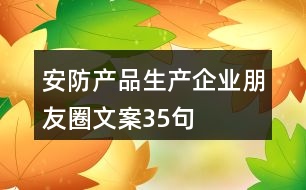 安防产品生产企业朋友圈文案35句